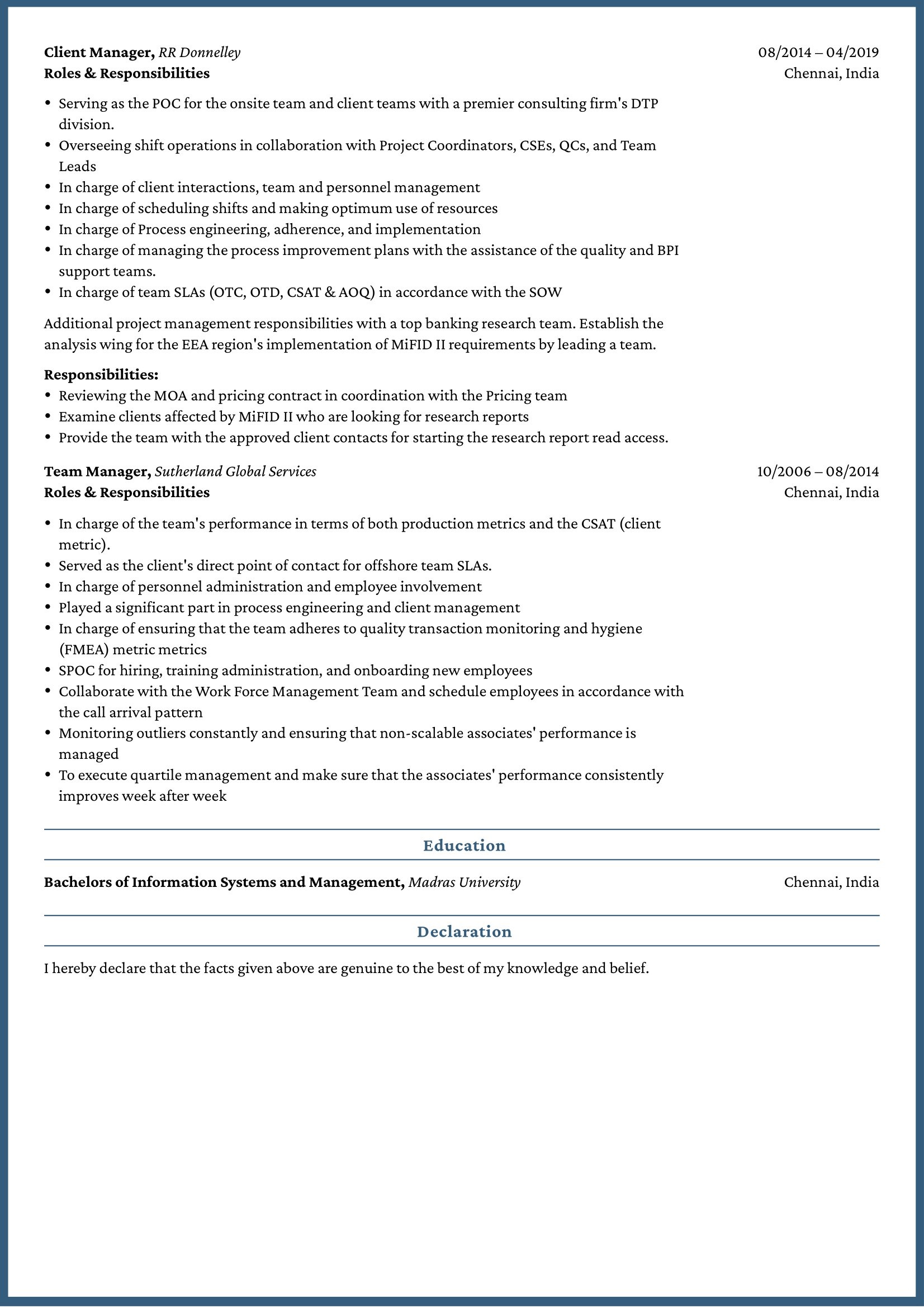 Client Manager, RR Donnelley
08/2014 – 04/2019
Roles & Responsibilities
Chennai, India

• Serving as the POC for the onsite team and client teams with a premier consulting firm's DTP division.
• Overseeing shift operations in collaboration with Project Coordinators, CSEs, QCs, and Team Leads
• In charge of client interactions, team and personnel management
• In charge of scheduling shifts and making optimum use of resources
• In charge of Process engineering, adherence, and implementation
• In charge of managing the process improvement plans with the assistance of the quality and BPI support teams.
• In charge of team SLAs (OTC, OTD, CSAT & AOQ) in accordance with the SOW

Additional project management responsibilities with a top banking research team. Establish the analysis wing for the EEA region's implementation of MiFID II requirements by leading a team.

Responsibilities:
• Reviewing the MOA and pricing contract in coordination with the Pricing team
• Examine clients affected by MiFID II who are looking for research reports
• Provide the team with the approved client contacts for starting the research report read access.

Team Manager, Sutherland Global Services
10/2006 – 08/2014
Roles & Responsibilities
Chennai, India

• In charge of the team's performance in terms of both production metrics and the CSAT (client metric).
• Served as the client's direct point of contact for offshore team SLAs.
• In charge of personnel administration and employee involvement
• Played a significant part in process engineering and client management
• In charge of ensuring that the team adheres to quality transaction monitoring and hygiene (FMEA) metric metrics
• SPOC for hiring, training administration, and onboarding new employees
• Collaborate with the Work Force Management Team and schedule employees in accordance with the call arrival pattern
• Monitoring outliers constantly and ensuring that non-scalable associates' performance is managed
• To execute quartile management and make sure that the associates' performance consistently improves week after week

Education

Bachelors of Information Systems and Management, Madras University
Chennai, India

Declaration

I hereby declare that the facts given above are genuine to the best of my knowledge and belief.